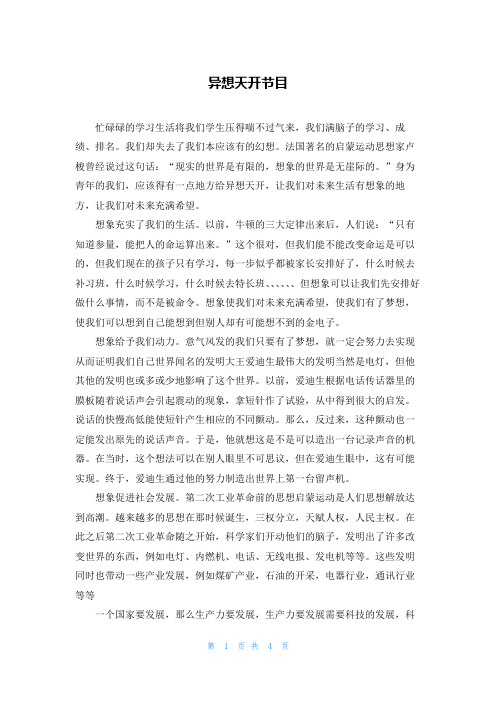 异想天开节目

忙碌碌的学习生活将我们学生压得喘不过气来，我们满脑子的学习、成绩、排名。我们却失去了我们本应该有的幻想。法国著名的启蒙运动思想家卢梭曾经说过这句话：“现实的世界是有限的，想象的世界是无崖际的。”身为青年的我们，应该得有一点地方给异想天开，让我们对未来生活有想象的地方，让我们对未来充满希望。

想象充实了我们的生活。以前，牛顿的三大定律出来后，人们说：“只有知道参量，能把人的命运算出来。”这个很对，但我们能不能改变命运是可以的，但我们现在的孩子只有学习，每一步似乎都被家长安排好了，什么时候去补习班，什么时候学习，什么时候去特长班、、、、、、但想象可以让我们先安排好做什么事情，而不是被命令。想象使我们对未来充满希望，使我们有了梦想，使我们可以想到自己能想到但别人却有可能想不到的金电子。

想象给予我们动力。意气风发的我们只要有了梦想，就一定会努力去实现从而证明我们自己世界闻名的发明大王爱迪生最伟大的发明当然是电灯，但他其他的发明也或多或少地影响了这个世界。以前，爱迪生根据电话传话器里的膜板随着说话声会引起震动的现象，拿短针作了试验，从中得到很大的启发。说话的快慢高低能使短针产生相应的不同颤动。那么，反过来，这种颤动也一定能发出原先的说话声音。于是，他就想这是不是可以造出一台记录声音的机器。在当时，这个想法可以在别人眼里不可思议，但在爱迪生眼中，这有可能实现。终于，爱迪生通过他的努力制造出世界上第一台留声机。

想象促进社会发展。第二次工业革命前的思想启蒙运动是人们思想解放达到高潮。越来越多的思想在那时候诞生，三权分立，天赋人权，人民主权。在此之后第二次工业革命随之开始，科学家们开动他们的脑子，发明出了许多改变世界的东西，例如电灯、内燃机、电话、无线电报、发电机等等。这些发明同时也带动一些产业发展，例如煤矿产业，石油的开采，电器行业，通讯行业等等

一个国家要发展，那么生产力要发展，生产力要发展需要科技的发展，科

第 1 页 共 4 页